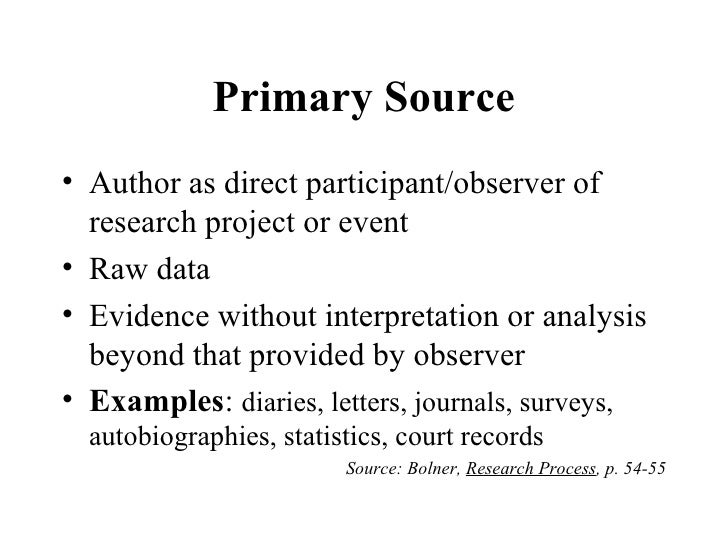 Primary Source

• Author as direct participant/observer of research project or event
• Raw data
• Evidence without interpretation or analysis beyond that provided by observer
• Examples: diaries, letters, journals, surveys, autobiographies, statistics, court records

Source: Bolner, Research Process, p. 54-55